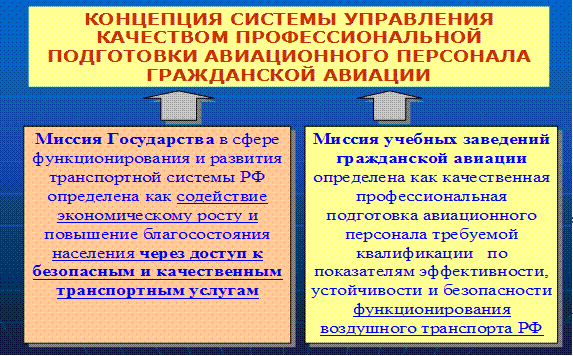 КОНЦЕПЦИЯ СИСТЕМЫ УПРАВЛЕНИЯ КАЧЕСТВОМ ПРОФЕССИОНАЛЬНОЙ ПОДГОТОВКИ АВИАЦИОННОГО ПЕРСОНАЛА ГРАЖДАНСКОЙ АВИАЦИИ

Миссия Государства в сфере функционирования и развития транспортной системы РФ определена как содействие экономическому росту и повышение благосостояния населения через доступ к безопасным и качественным транспортным услугам

Миссия учебных заведений гражданской авиации определена как качественная профессиональная подготовка авиационного персонала требуемой квалификации по показателям эффективности, устойчивости и безопасности функционирования воздушного транспорта РФ